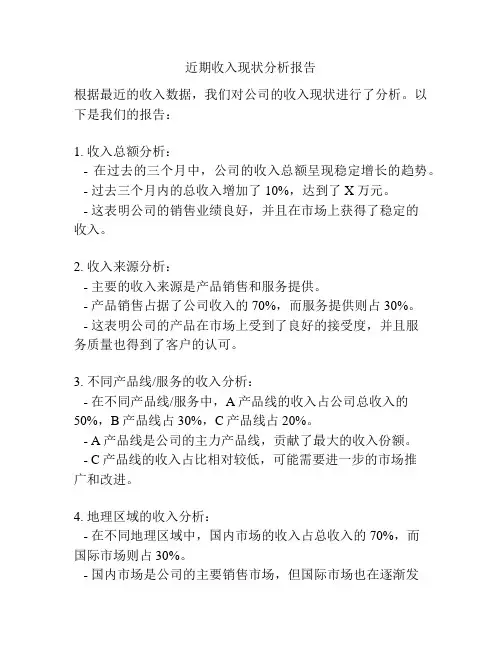 近期收入现状分析报告

根据最近的收入数据，我们对公司的收入现状进行了分析。以下是我们的报告：

1. 收入总额分析：
- 在过去的三个月中，公司的收入总额呈现稳定增长的趋势。
- 过去三个月内的总收入增加了 10%，达到了 X 万元。
- 这表明公司的销售业绩良好，并且在市场上获得了稳定的收入。

2. 收入来源分析：
- 主要的收入来源是产品销售和服务提供。
- 产品销售占据了公司收入的 70%，而服务提供则占 30%。
- 这表明公司的产品在市场上受到了良好的接受度，并且服务质量也得到了客户的认可。

3. 不同产品线/服务的收入分析：
- 在不同产品线/服务中，A 产品线的收入占公司总收入的 50%，B 产品线占 30%，C 产品线占 20%。
- A 产品线是公司的主力产品线，贡献了最大的收入份额。
- C 产品线的收入占比相对较低，可能需要进一步的市场推广和改进。

4. 地理区域的收入分析：
- 在不同地理区域中，国内市场的收入占总收入的 70%，而国际市场则占 30%。
- 国内市场是公司的主要销售市场，但国际市场也在逐渐发